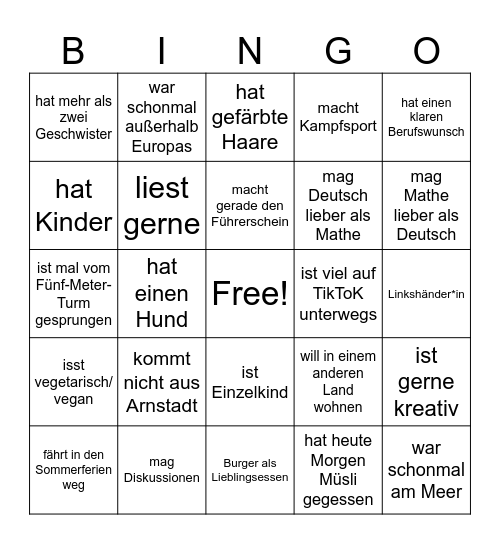 | B | I | N | G | O |
|---|---|---|---|---|
| hat mehr als zwei Geschwister | war schonmal außerhalb Europas | hat gefärbte Haare | macht Kampfsport | hat einen klaren Berufswunsch |
| hat Kinder | liest gerne | macht gerade den Führerschein | mag Deutsch lieber als Mathe | mag Mathe lieber als Deutsch |
| ist mal vom Fünf-Meter-Turm gesprungen | hat einen Hund | Free! | ist viel auf TikToK unterwegs | Linkshänder*in |
| isst vegetarisch/ vegan | kommt nicht aus Arnstadt | ist Einzelkind | will in einem anderen Land wohnen | ist gerne kreativ |
| fährt in den Sommerferien weg | mag Diskussionen | Burger als Lieblingsessen | hat heute Morgen Müsli gegessen | war schonmal am Meer |